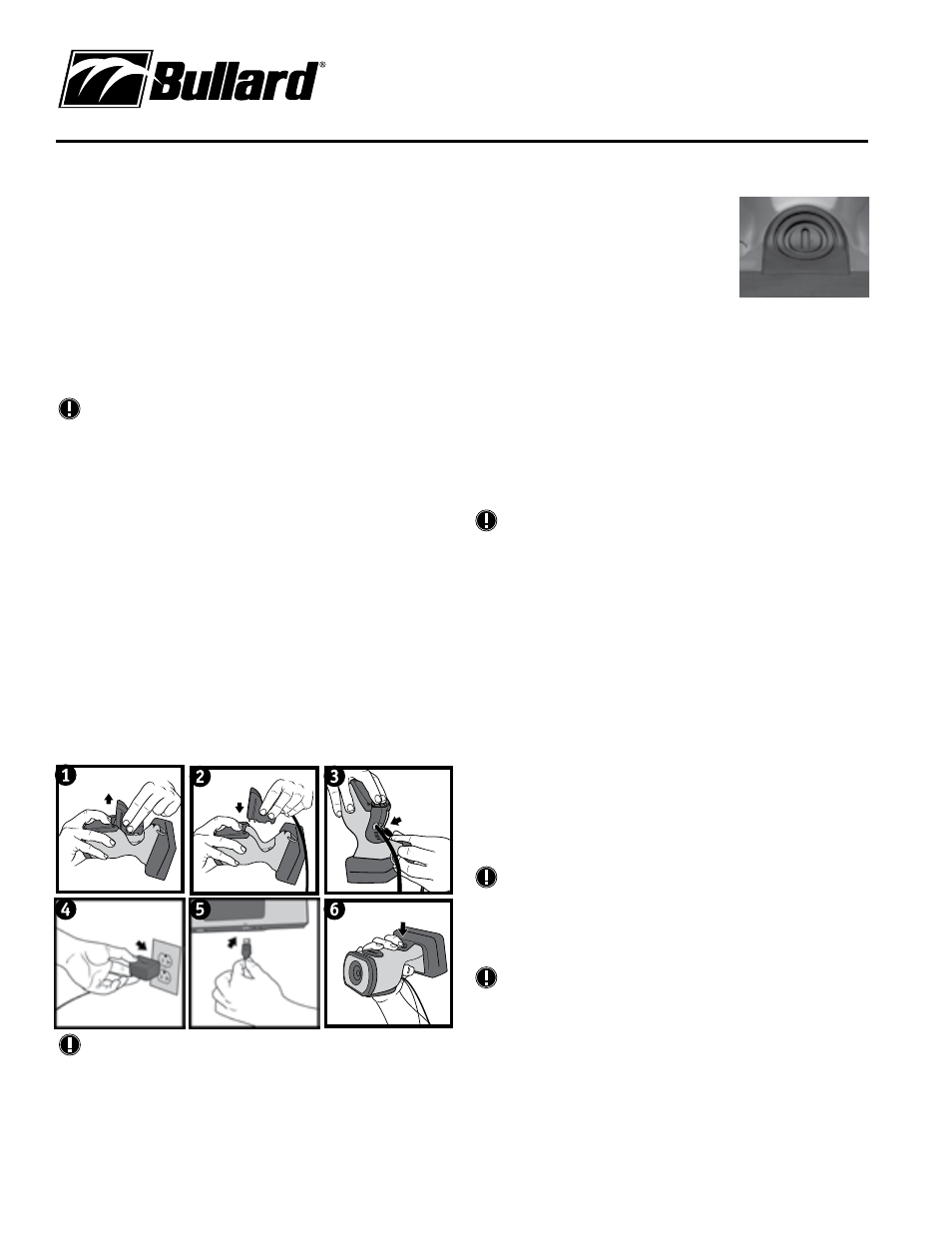 Bullard®

1

2

3

4

5

6